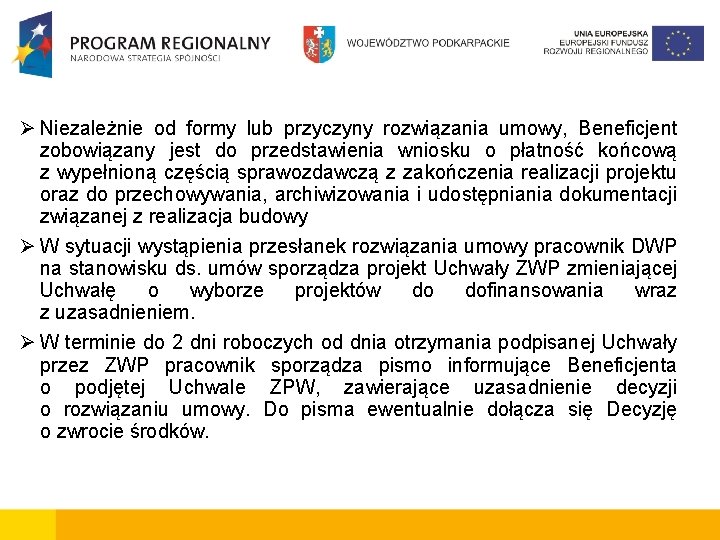 PROGRAM REGIONALNY
NARODOWA STRATEGIA SPÓJNOŚCI

WOJEWÓDZTWO PODKARPACKIE

UNIA EUROPEJSKA
EUROPEJSKI FUNDUSZ
ROZWOJU REGIONALNEGO

➢ Niezależnie od formy lub przyczyny rozwiązania umowy, Beneficjent zobowiązany jest do przedstawienia wniosku o płatność końcową z wypełnioną częścią sprawozdawczą z zakończenia realizacji projektu oraz do przechowywania, archiwizowania i udostępniania dokumentacji związanej z realizacja budowy

➢ W sytuacji wystąpienia przesłanek rozwiązania umowy pracownik DWP na stanowisku ds. umów sporządza projekt Uchwały ZWP zmieniającej Uchwałę o wyborze projektów do dofinansowania wraz z uzasadnieniem.

➢ W terminie do 2 dni roboczych od dnia otrzymania podpisanej Uchwały przez ZWP pracownik sporządza pismo informujące Beneficjenta o podjętej Uchwale ZPW, zawierające uzasadnienie decyzji o rozwiązaniu umowy. Do pisma ewentualnie dołącza się Decyzję o zwrocie środków.